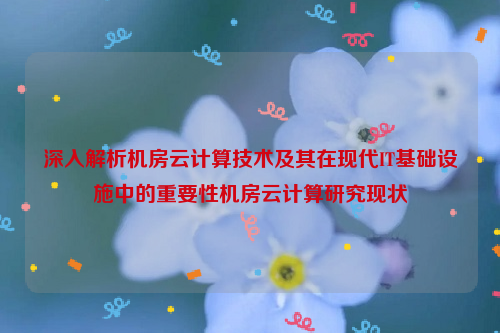 深入解析机房云计算技术及其在现代IT基础设施中的重要性机房云计算研究现状